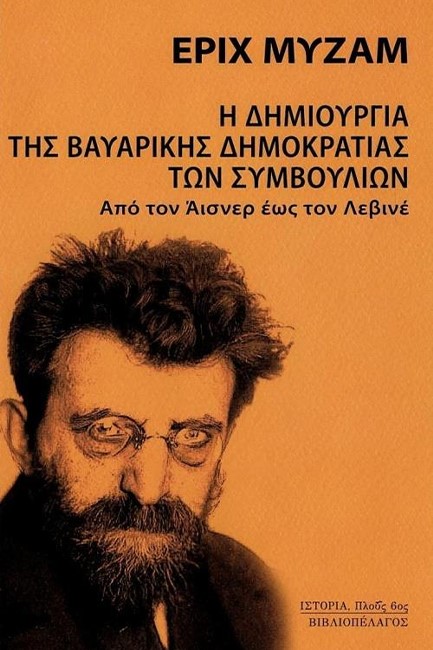 ΕΡΙΧ ΜΥΖΑΜ

Η ΔΗΜΙΟΥΡΓΙΑ ΤΗΣ ΒΑΥΑΡΙΚΗΣ ΔΗΜΟΚΡΑΤΙΑΣ ΤΩΝ ΣΥΜΒΟΥΛΙΩΝ

Από τον Άισνερ έως τον Λεβινέ

ΙΣΤΟΡΙΑ. Πλοῦς 6ος
ΒΙΒΛΙΟΠΕΛΑΓΟΣ